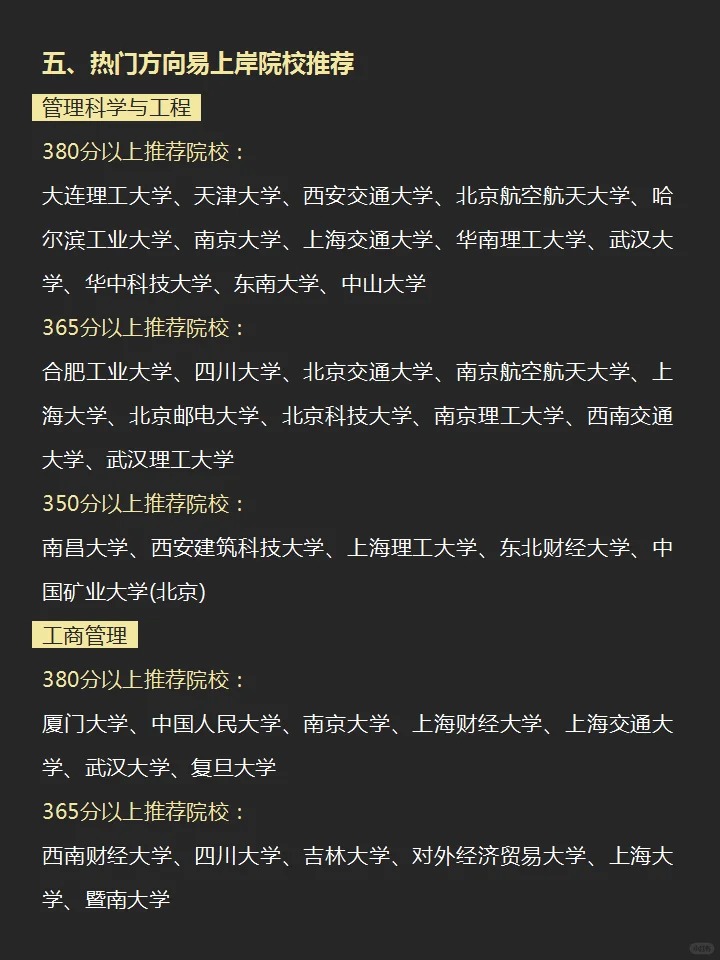 五、热门方向易上岸院校推荐

管理科学与工程

380分以上推荐院校：

大连理工大学、天津大学、西安交通大学、北京航空航天大学、哈尔滨工业大学、南京大学、上海交通大学、华南理工大学、武汉大学、华中科技大学、东南大学、中山大学

365分以上推荐院校：

合肥工业大学、四川大学、北京交通大学、南京航空航天大学、上海大学、北京邮电大学、北京科技大学、南京理工大学、西南交通大学、武汉理工大学

350分以上推荐院校：

南昌大学、西安建筑科技大学、上海理工大学、东北财经大学、中国矿业大学(北京)

工商管理

380分以上推荐院校：

厦门大学、中国人民大学、南京大学、上海财经大学、上海交通大学、武汉大学、复旦大学

365分以上推荐院校：

西南财经大学、四川大学、吉林大学、对外经济贸易大学、上海大学、暨南大学